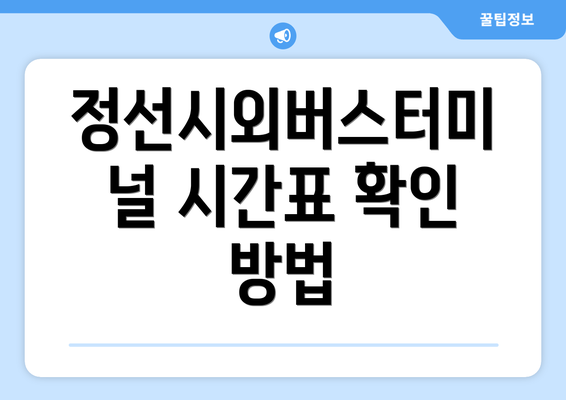 꿀팁정보

정선시외버스터미널 시간표 확인 방법